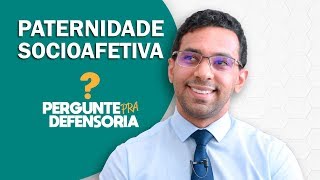 PATERNIDADE SOCIOAFETIVA

?

PERGUNTE PRA DEFENSORIA